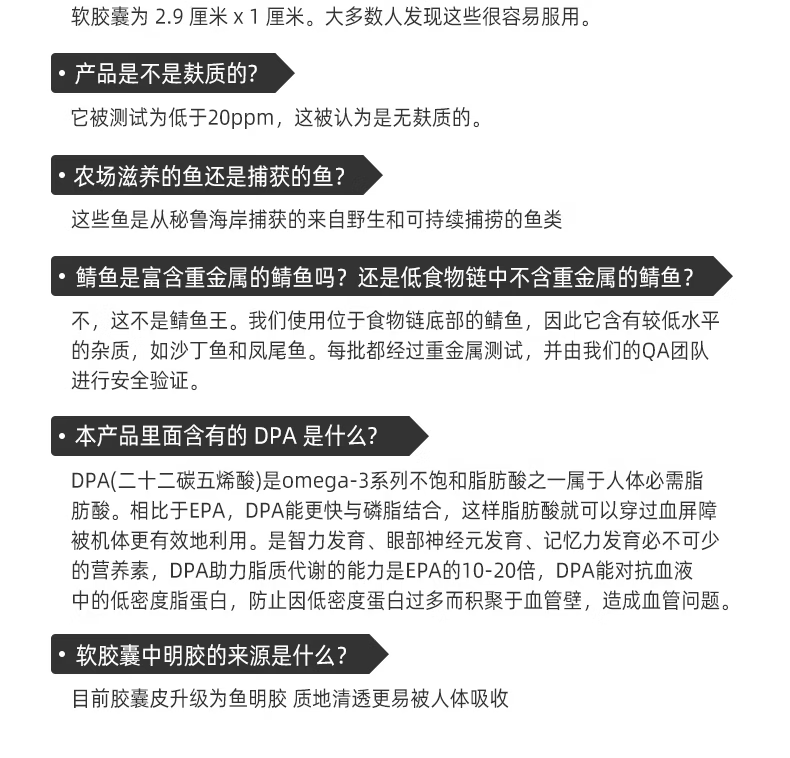 软胶囊为 2.9 厘米 x 1 厘米。大多数人发现这些很容易服用。

• 产品是不是麸质的?

它被测试为低于20ppm，这被认为是无麸质的。

• 农场滋养的鱼还是捕获的鱼?

这些鱼是从秘鲁海岸捕获的来自野生和可持续捕捞的鱼类

• 鲭鱼是富含重金属的鲭鱼吗？还是低食物链中不含重金属的鲭鱼?

不，这不是鲭鱼王。我们使用位于食物链底部的鲭鱼，因此它含有较低水平的杂质，如沙丁鱼和凤尾鱼。每批都经过重金属测试，并由我们的QA团队进行安全验证。

• 本产品里面含有的 DPA 是什么?

DPA(二十二碳五烯酸)是omega-3系列不饱和脂肪酸之一属于人体必需脂肪酸。相比于EPA，DPA能更快与磷脂结合，这样脂肪酸就可以穿过血屏障被机体更有效地利用。是智力发育、眼部神经元发育、记忆力发育必不可少的营养素，DPA助力脂质代谢的能力是EPA的10-20倍，DPA能对抗血液中的低密度脂蛋白，防止因低密度蛋白过多而积聚于血管壁，造成血管问题。

• 软胶囊中明胶的来源是什么?

目前胶囊皮升级为鱼明胶 质地清透更易被人体吸收